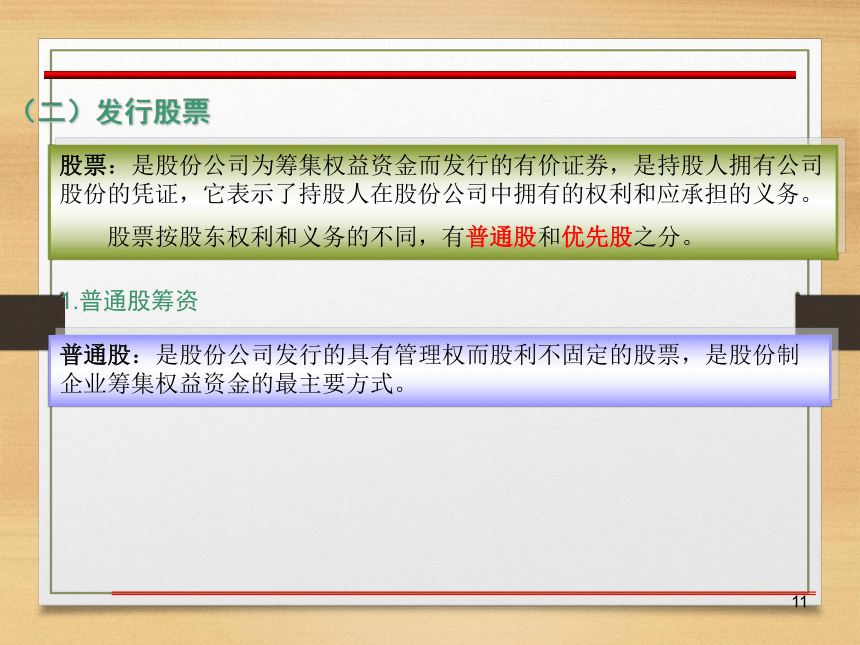 （二）发行股票

股票：是股份公司为筹集权益资金而发行的有价证券，是持股人拥有公司股份的凭证，它表示了持股人在股份公司中拥有的权利和应承担的义务。

股票按股东权利和义务的不同，有普通股和优先股之分。

1.普通股筹资

普通股：是股份公司发行的具有管理权而股利不固定的股票，是股份制企业筹集权益资金的最主要方式。

11